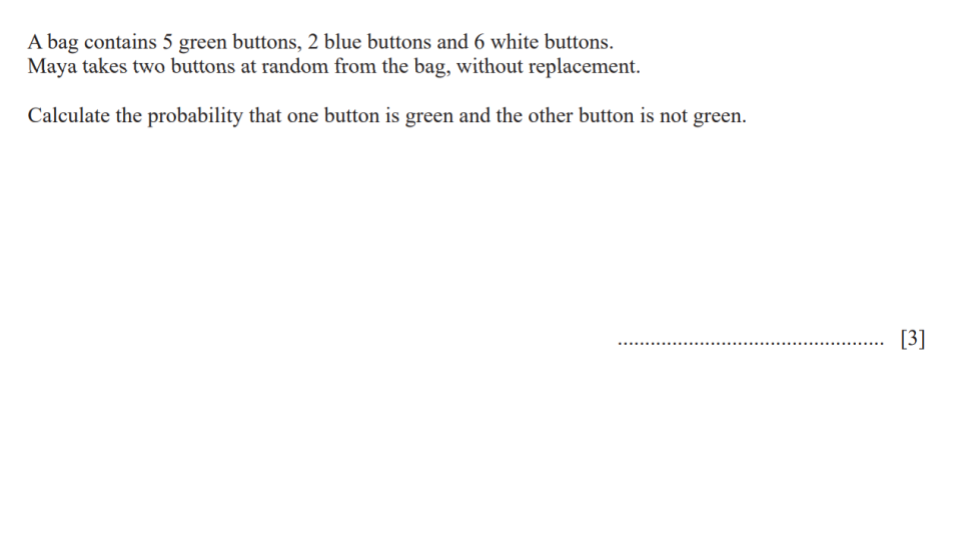 A bag contains 5 green buttons, 2 blue buttons and 6 white buttons.
Maya takes two buttons at random from the bag, without replacement.

Calculate the probability that one button is green and the other button is not green.

____ [3]